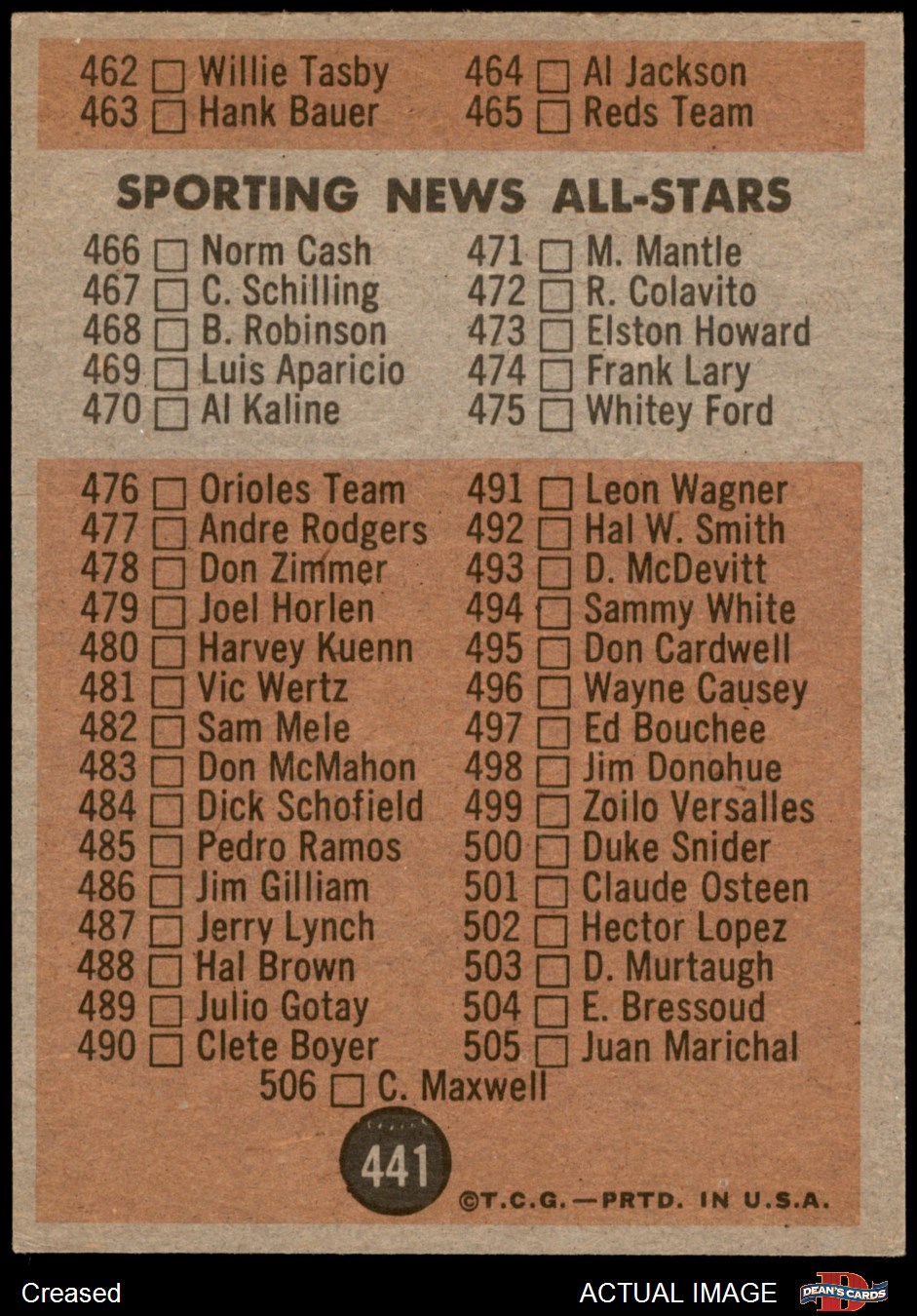 462 ☐ Willie Tasby
463 ☐ Hank Bauer

464 ☐ Al Jackson
465 ☐ Reds Team

SPORTING NEWS ALL-STARS

466 ☐ Norm Cash
467 ☐ C. Schilling
468 ☐ B. Robinson
469 ☐ Luis Aparicio
470 ☐ Al Kaline

471 ☐ M. Mantle
472 ☐ R. Colavito
473 ☐ Elston Howard
474 ☐ Frank Lary
475 ☐ Whitey Ford

476 ☐ Orioles Team
477 ☐ Andre Rodgers
478 ☐ Don Zimmer
479 ☐ Joel Horlen
480 ☐ Harvey Kuenn
481 ☐ Vic Wertz
482 ☐ Sam Mele
483 ☐ Don McMahon
484 ☐ Dick Schofield
485 ☐ Pedro Ramos
486 ☐ Jim Gilliam
487 ☐ Jerry Lynch
488 ☐ Hal Brown
489 ☐ Julio Gotay
490 ☐ Clete Boyer

491 ☐ Leon Wagner
492 ☐ Hal W. Smith
493 ☐ D. McDevitt
494 ☐ Sammy White
495 ☐ Don Cardwell
496 ☐ Wayne Causey
497 ☐ Ed Bouchee
498 ☐ Jim Donohue
499 ☐ Zoilo Versalles
500 ☐ Duke Snider
501 ☐ Claude Osteen
502 ☐ Hector Lopez
503 ☐ D. Murtaugh
504 ☐ E. Bressoud
505 ☐ Juan Marichal

506 ☐ C. Maxwell

441

©T.C.G.—PRTD. IN U.S.A.

Creased

ACTUAL IMAGE

DEAN'S CARDS